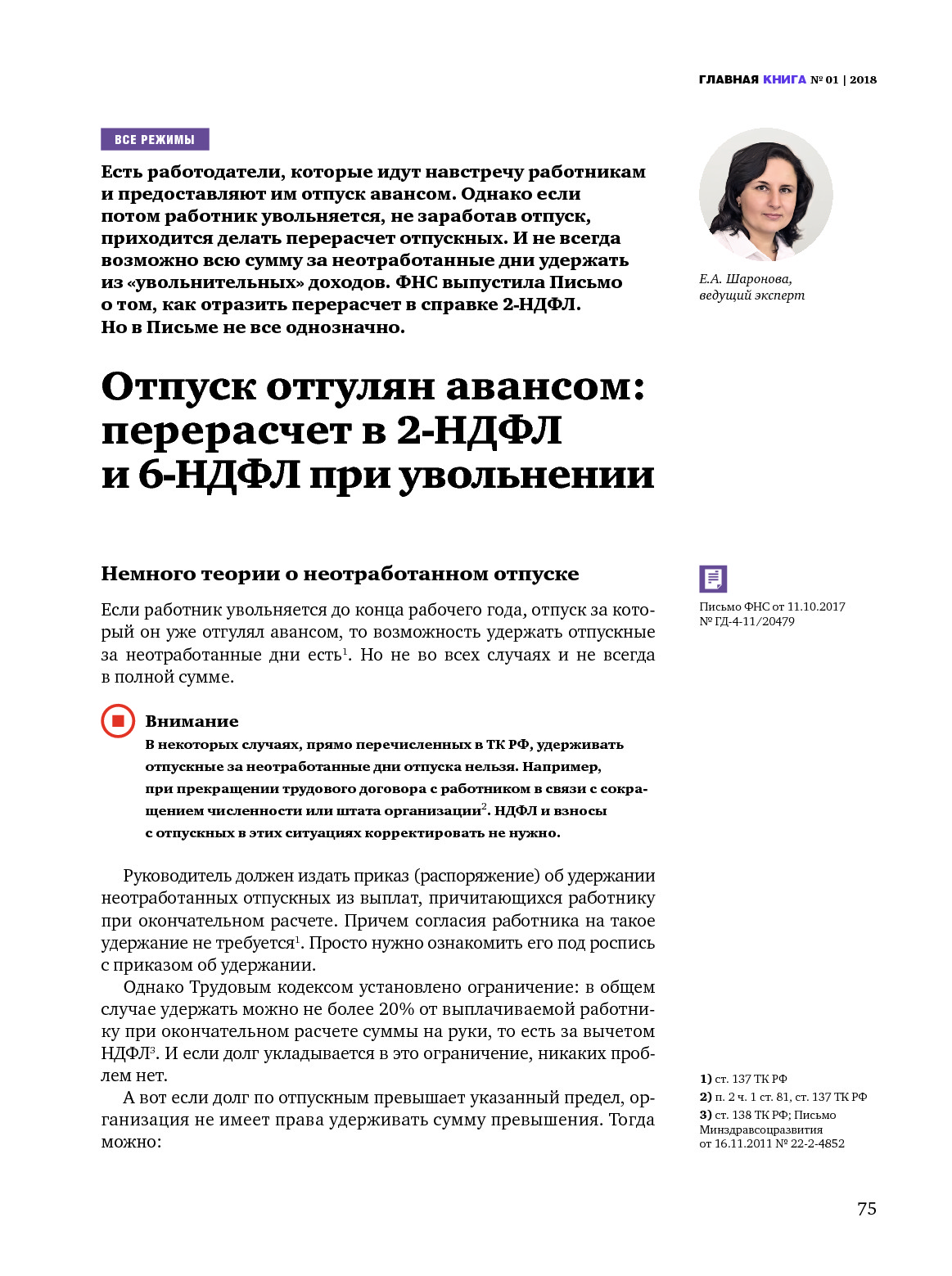 ГЛАВНАЯ КНИГА № 01 | 2018

ВСЕ РЕЖИМЫ

Есть работодатели, которые идут навстречу работникам и предоставляют им отпуск авансом. Однако если потом работник увольняется, не заработав отпуск, приходится делать перерасчет отпускных. И не всегда возможно всю сумму за неотработанные дни удержать из «увольнительных» доходов. ФНС выпустила Письмо о том, как отразить перерасчет в справке 2-НДФЛ. Но в Письме не все однозначно.

Е.А. Шаронова, ведущий эксперт

Отпуск отгулян авансом: перерасчет в 2-НДФЛ и 6-НДФЛ при увольнении

Немного теории о неотработанном отпуске

Если работник увольняется до конца рабочего года, отпуск за который он уже отгулял авансом, то возможность удержать отпускные за неотработанные дни есть$^1$. Но не во всех случаях и не всегда в полной сумме.

Письмо ФНС от 11.10.2017 № ГД-4-11/20479

Внимание
В некоторых случаях, прямо перечисленных в ТК РФ, удерживать отпускные за неотработанные дни отпуска нельзя. Например, при прекращении трудового договора с работником в связи с сокращением численности или штата организации$^2$. НДФЛ и взносы с отпускных в этих ситуациях корректировать не нужно.

Руководитель должен издать приказ (распоряжение) об удержании неотработанных отпускных из выплат, причитающихся работнику при окончательном расчете. Причем согласия работника на такое удержание не требуется$^1$. Просто нужно ознакомить его под роспись с приказом об удержании.

Однако Трудовым кодексом установлено ограничение: в общем случае удержать можно не более 20% от выплачиваемой работнику при окончательном расчете суммы на руки, то есть за вычетом НДФЛ$^3$. И если долг укладывается в это ограничение, никаких проблем нет.

А вот если долг по отпускным превышает указанный предел, организация не имеет права удерживать сумму превышения. Тогда можно:

1) ст. 137 ТК РФ
2) п. 2 ч. 1 ст. 81, ст. 137 ТК РФ
3) ст. 138 ТК РФ; Письмо Минздравсоцразвития от 16.11.2011 № 22-2-4852

75